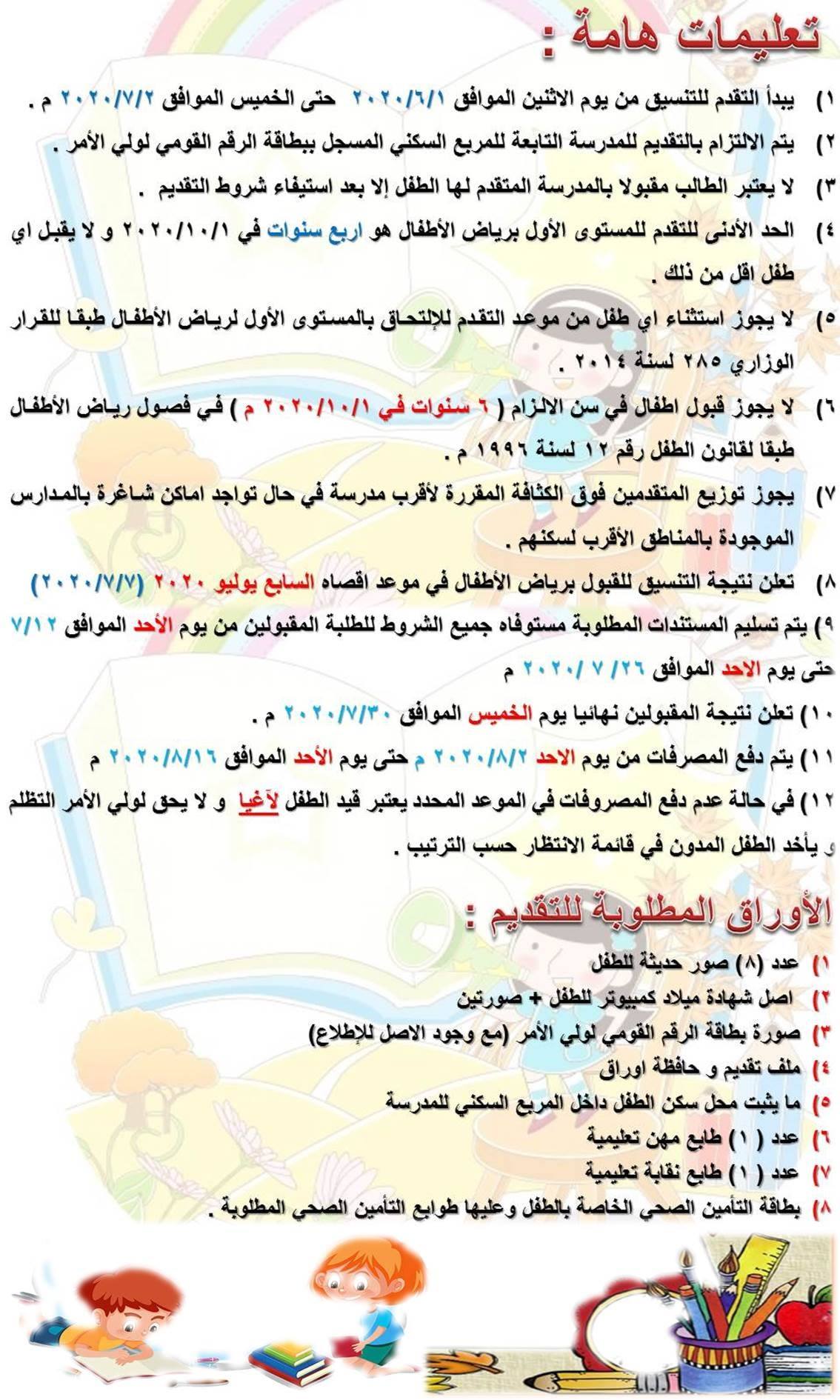 تعليمات هامة :

١) يبدأ التقدم للتنسيق من يوم الاثنين الموافق ٢٠٢٠/٦/١ حتى الخميس الموافق ٢٠٢٠/٧/٢ م .

٢) يتم الالتزام بالتقديم للمدرسة التابعة للمربع السكني المسجل ببطاقة الرقم القومي لولي الأمر .

٣) لا يعتبر الطالب مقبولا بالمدرسة المتقدم لها الطفل إلا بعد استيفاء شروط التقديم .

٤) الحد الأدنى للتقدم للمستوى الأول برياض الأطفال هو اربع سنوات في ٢٠٢٠/١٠/١ و لا يقبل اي طفل اقل من ذلك .

٥) لا يجوز استثناء اي طفل من موعد التقدم للإلتحاق بالمستوى الأول لرياض الأطفال طبقا للقرار الوزاري ٢٨٥ لسنة ٢٠١٤ .

٦) لا يجوز قبول اطفال في سن الالزام ( ٦ سنوات في ٢٠٢٠/١٠/١ م ) في فصول رياض الأطفال طبقا لقانون الطفل رقم ١٢ لسنة ١٩٩٦ م .

٧) يجوز توزيع المتقدمين فوق الكثافة المقررة لأقرب مدرسة في حال تواجد اماكن شاغرة بالمدارس الموجودة بالمناطق الأقرب لسكنهم .

٨) تعلن نتيجة التنسيق للقبول برياض الأطفال في موعد اقصاه السابع يوليو ٢٠٢٠ (٢٠٢٠/٧/٧)

٩) يتم تسليم المستندات المطلوبة مستوفاه جميع الشروط للطلبة المقبولين من يوم الأحد الموافق ٧/١٢ حتى يوم الاحد الموافق ٢٦/ ٧ /٢٠٢٠ م

١٠) تعلن نتيجة المقبولين نهائيا يوم الخميس الموافق ٢٠٢٠/٧/٣٠ م .

١١) يتم دفع المصرفات من يوم الاحد ٢٠٢٠/٨/٢ م حتى يوم الأحد الموافق ٢٠٢٠/٨/١٦ م

١٢) في حالة عدم دفع المصروفات في الموعد المحدد يعتبر قيد الطفل لآغيا و لا يحق لولي الأمر التظلم و يأخد الطفل المدون في قائمة الانتظار حسب الترتيب .

الأوراق المطلوبة للتقديم :

١) عدد (٨) صور حديثة للطفل
٢) اصل شهادة ميلاد كمبيوتر للطفل + صورتين
٣) صورة بطاقة الرقم القومي لولي الأمر (مع وجود الاصل للإطلاع)
٤) ملف تقديم و حافظة اوراق
٥) ما يثبت محل سكن الطفل داخل المربع السكني للمدرسة
٦) عدد ( ١) طابع مهن تعليمية
٧) عدد ( ١) طابع نقابة تعليمية
٨) بطاقة التأمين الصحي الخاصة بالطفل وعليها طوابع التأمين الصحي المطلوبة .